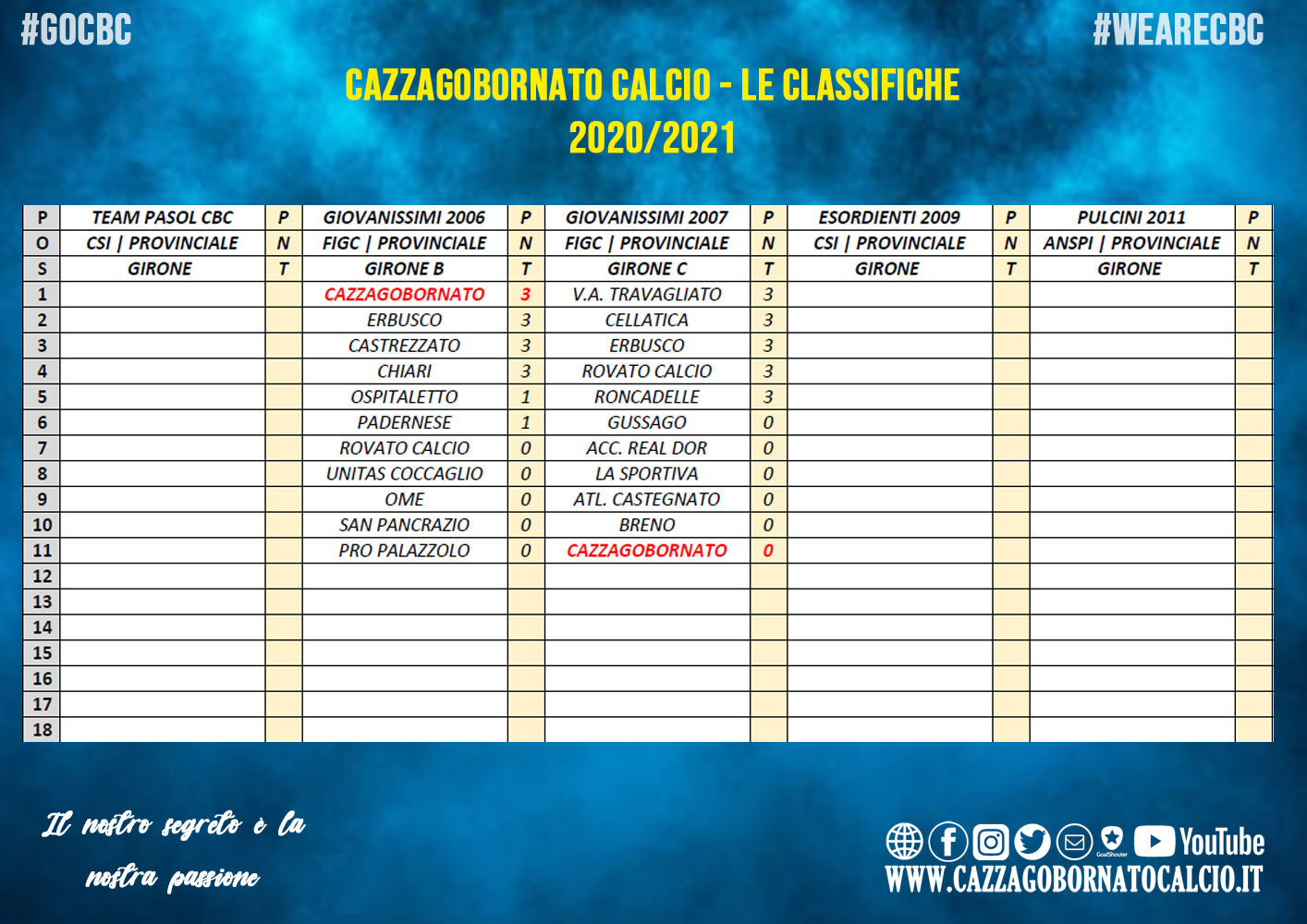 #GOCBC

#WEARECBC

CAZZAGOBORNATO CALCIO - LE CLASSIFICHE
2020/2021

| P | TEAM PASOL CBC | P | GIOVANISSIMI 2006 | P | GIOVANISSIMI 2007 | P | ESORDIENTI 2009 | P | PULCINI 2011 | P |
|---|---|---|---|---|---|---|---|---|---|---|
| O | CSI \| PROVINCIALE | N | FIGC \| PROVINCIALE | N | FIGC \| PROVINCIALE | N | CSI \| PROVINCIALE | N | ANSPI \| PROVINCIALE | N |
| S | GIRONE | T | GIRONE B | T | GIRONE C | T | GIRONE | T | GIRONE | T |
| 1 | | | CAZZAGOBORNATO | 3 | V.A. TRAVAGLIATO | 3 | | | | |
| 2 | | | ERBUSCO | 3 | CELLATICA | 3 | | | | |
| 3 | | | CASTREZZATO | 3 | ERBUSCO | 3 | | | | |
| 4 | | | CHIARI | 3 | ROVATO CALCIO | 3 | | | | |
| 5 | | | OSPITALETTO | 1 | RONCADELLE | 3 | | | | |
| 6 | | | PADERNESE | 1 | GUSSAGO | 0 | | | | |
| 7 | | | ROVATO CALCIO | 0 | ACC. REAL DOR | 0 | | | | |
| 8 | | | UNITAS COCCAGLIO | 0 | LA SPORTIVA | 0 | | | | |
| 9 | | | OME | 0 | ATL. CASTEGNATO | 0 | | | | |
| 10 | | | SAN PANCRAZIO | 0 | BRENO | 0 | | | | |
| 11 | | | PRO PALAZZOLO | 0 | CAZZAGOBORNATO | 0 | | | | |
| 12 | | | | | | | | | | |
| 13 | | | | | | | | | | |
| 14 | | | | | | | | | | |
| 15 | | | | | | | | | | |
| 16 | | | | | | | | | | |
| 17 | | | | | | | | | | |
| 18 | | | | | | | | | | |

Il nostro segreto è la nostra passione

GoalShouter YouTube
WWW.CAZZAGOBORNATOCALCIO.IT